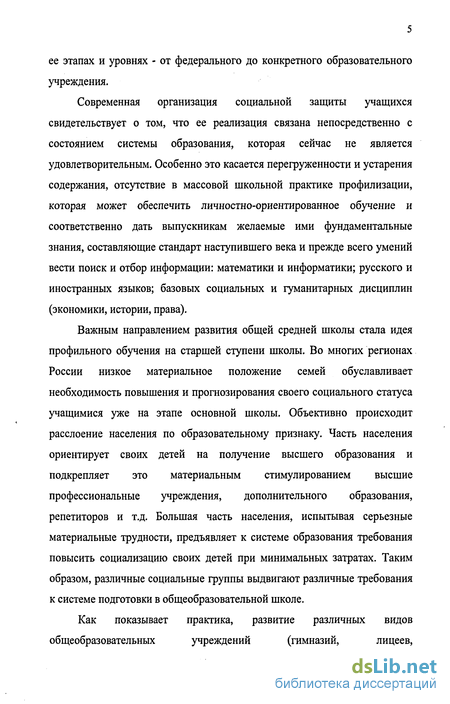 5

ее этапах и уровнях - от федерального до конкретного образовательного учреждения.

Современная организация социальной защиты учащихся свидетельствует о том, что ее реализация связана непосредственно с состоянием системы образования, которая сейчас не является удовлетворительным. Особенно это касается перегруженности и устарения содержания, отсутствие в массовой школьной практике профилизации, которая может обеспечить личностно-ориентированное обучение и соответственно дать выпускникам желаемые ими фундаментальные знания, составляющие стандарт наступившего века и прежде всего умений вести поиск и отбор информации: математики и информатики; русского и иностранных языков; базовых социальных и гуманитарных дисциплин (экономики, истории, права).

Важным направлением развития общей средней школы стала идея профильного обучения на старшей ступени школы. Во многих регионах России низкое материальное положение семей обуславливает необходимость повышения и прогнозирования своего социального статуса учащимися уже на этапе основной школы. Объективно происходит расслоение населения по образовательному признаку. Часть населения ориентирует своих детей на получение высшего образования и подкрепляет это материальным стимулированием высшие профессиональные учреждения, дополнительного образования, репетиторов и т.д. Большая часть населения, испытывая серьезные материальные трудности, предъявляет к системе образования требования повысить социализацию своих детей при минимальных затратах. Таким образом, различные социальные группы выдвигают различные требования к системе подготовки в общеобразовательной школе.

Как показывает практика, развитие различных видов общеобразовательных учреждений (гимназий, лицеев,

dsLib.net
библиотека диссертаций